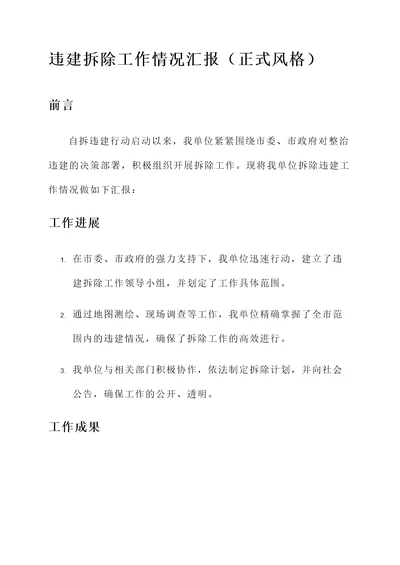 违建拆除工作情况汇报（正式风格）

前言

自拆违建行动启动以来，我单位紧紧围绕市委、市政府对整治违建的决策部署，积极组织开展拆除工作。现将我单位拆除违建工作情况做如下汇报：

工作进展

1. 在市委、市政府的强力支持下，我单位迅速行动，建立了违建拆除工作领导小组，并划定了工作具体范围。

2. 通过地图测绘、现场调查等工作，我单位精确掌握了全市范围内的违建情况，确保了拆除工作的高效进行。

3. 我单位与相关部门积极协作，依法制定拆除计划，并向社会公告，确保工作的公开、透明。

工作成果